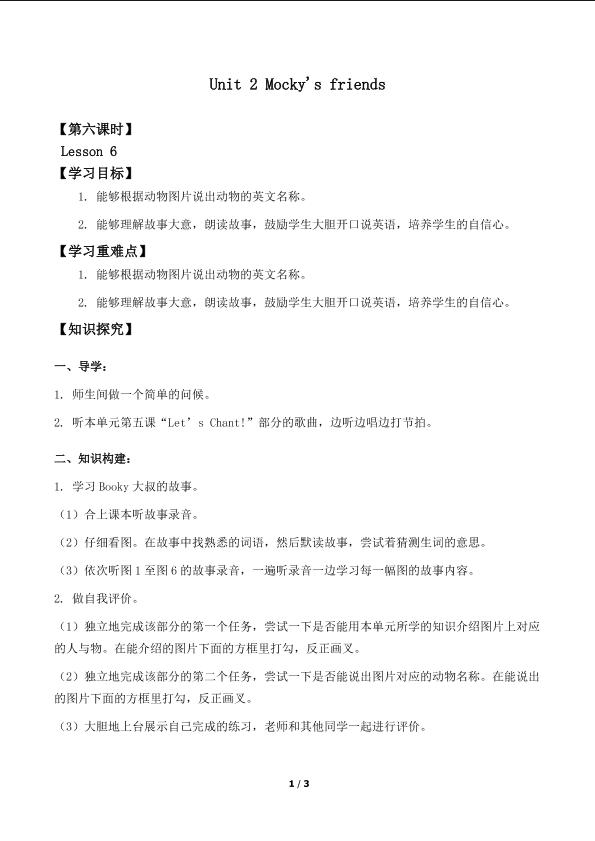 Unit 2 Mocky's friends

【第六课时】

Lesson 6

【学习目标】

1. 能够根据动物图片说出动物的英文名称。

2. 能够理解故事大意，朗读故事，鼓励学生大胆开口说英语，培养学生的自信心。

【学习重难点】

1. 能够根据动物图片说出动物的英文名称。

2. 能够理解故事大意，朗读故事，鼓励学生大胆开口说英语，培养学生的自信心。

【知识探究】

一、导学：

1. 师生间做一个简单的问候。

2. 听本单元第五课“Let's Chant!”部分的歌曲，边听边唱边打节拍。

二、知识构建：

1. 学习 Booky 大叔的故事。

（1）合上课本听故事录音。

（2）仔细看图。在故事中找熟悉的词语，然后默读故事，尝试着猜测生词的意思。

（3）依次听图 1 至图 6 的故事录音，一遍听录音一边学习每一幅图的故事内容。

2. 做自我评价。

（1）独立地完成该部分的第一个任务，尝试一下是否能用本单元所学的知识介绍图片上对应的人与物。在能介绍的图片下面的方框里打勾，反正画叉。

（2）独立地完成该部分的第二个任务，尝试一下是否能说出图片对应的动物名称。在能说出的图片下面的方框里打勾，反正画叉。

（3）大胆地上台展示自己完成的练习，老师和其他同学一起进行评价。

1 / 3